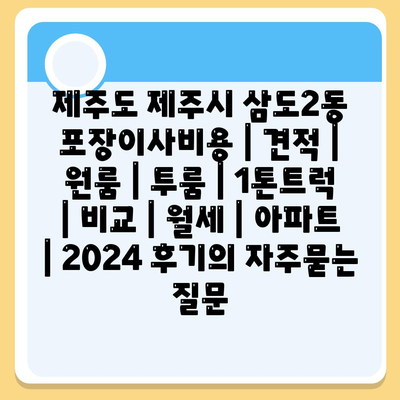 제주도 제주시 삼도2동 포장이사비용 | 견적 | 원룸 | 투룸 | 1톤트럭 | 비교 | 월세 | 아파트 | 2024 후기의 자주묻는 질문